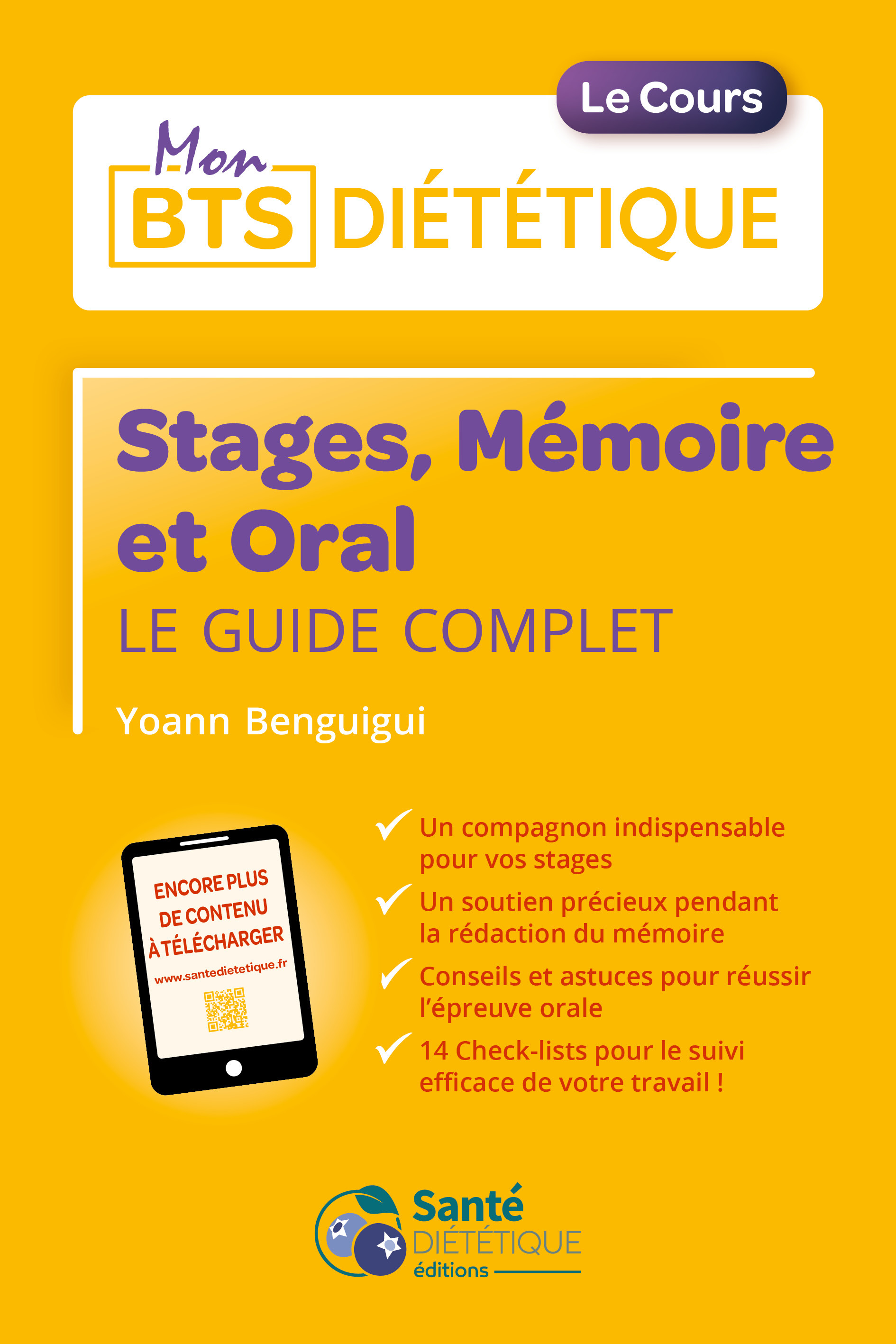 Le Cours

Mon BTS DIÉTÉTIQUE

Stages, Mémoire et Oral

LE GUIDE COMPLET

Yoann Benguigui

ENCORE PLUS DE CONTENU À TÉLÉCHARGER
www.santedietetique.fr

Un compagnon indispensable pour vos stages

Un soutien précieux pendant la rédaction du mémoire

Conseils et astuces pour réussir l'épreuve orale

14 Check-lists pour le suivi efficace de votre travail !

Santé DIÉTÉTIQUE éditions